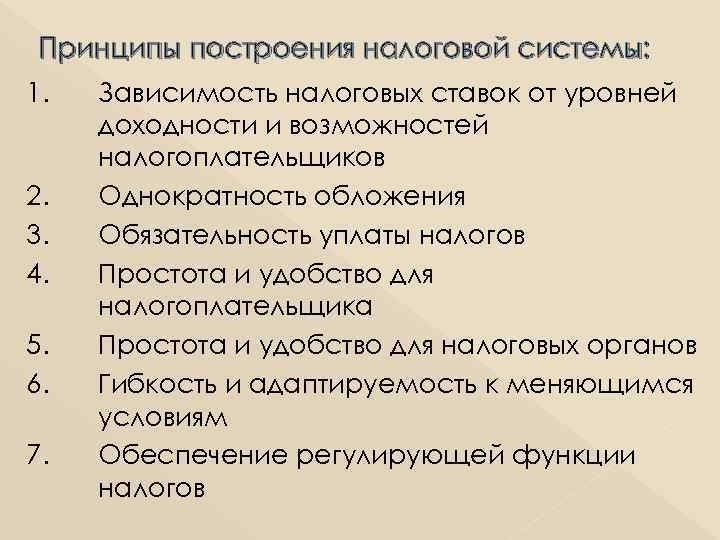 Принципы построения налоговой системы:

1. Зависимость налоговых ставок от уровней доходности и возможностей налогоплательщиков
2. Однократность обложения
3. Обязательность уплаты налогов
4. Простота и удобство для налогоплательщика
5. Простота и удобство для налоговых органов
6. Гибкость и адаптируемость к меняющимся условиям
7. Обеспечение регулирующей функции налогов